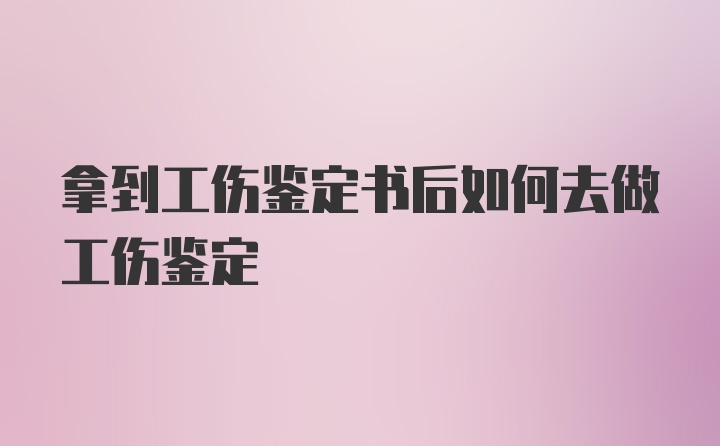 拿到工伤鉴定书后如何去做工伤鉴定